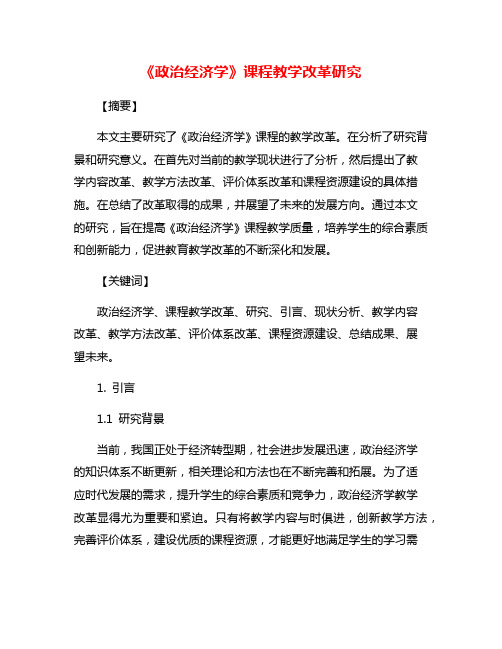 《政治经济学》课程教学改革研究

【摘要】

本文主要研究了《政治经济学》课程的教学改革。在分析了研究背景和研究意义。在首先对当前的教学现状进行了分析，然后提出了教学内容改革、教学方法改革、评价体系改革和课程资源建设的具体措施。在总结了改革取得的成果，并展望了未来的发展方向。通过本文的研究，旨在提高《政治经济学》课程教学质量，培养学生的综合素质和创新能力，促进教育教学改革的不断深化和发展。

【关键词】

政治经济学、课程教学改革、研究、引言、现状分析、教学内容改革、教学方法改革、评价体系改革、课程资源建设、总结成果、展望未来。

1. 引言

1.1 研究背景

当前，我国正处于经济转型期，社会进步发展迅速，政治经济学的知识体系不断更新，相关理论和方法也在不断完善和拓展。为了适应时代发展的需求，提升学生的综合素质和竞争力，政治经济学教学改革显得尤为重要和紧迫。只有将教学内容与时俱进，创新教学方法，完善评价体系，建设优质的课程资源，才能更好地满足学生的学习需